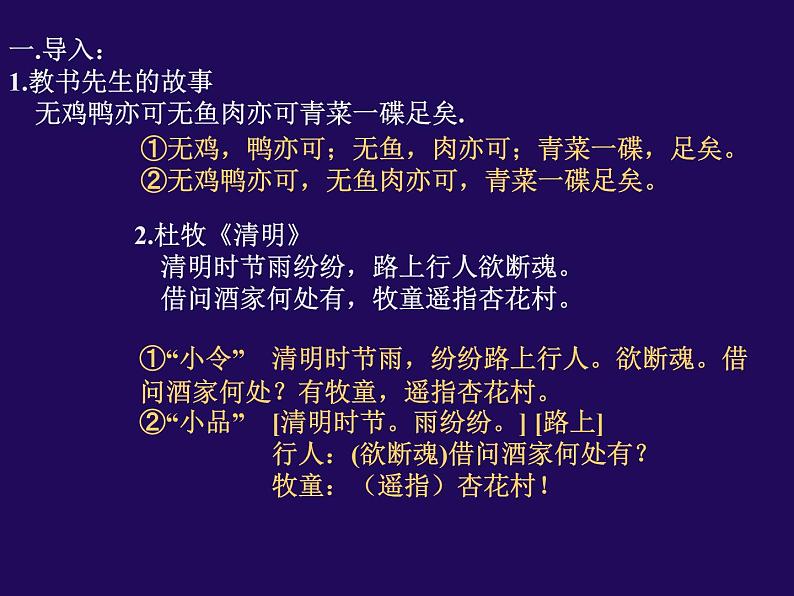 一.导入：
1.教书先生的故事
无鸡鸭亦可无鱼肉亦可青菜一碟足矣.
①无鸡，鸭亦可；无鱼，肉亦可；青菜一碟，足矣。
②无鸡鸭亦可，无鱼肉亦可，青菜一碟足矣。

2.杜牧《清明》
清明时节雨纷纷，路上行人欲断魂。
借问酒家何处有，牧童遥指杏花村。

①“小令” 清明时节雨，纷纷路上行人。欲断魂。借问酒家何处？有牧童，遥指杏花村。
②“小品” [清明时节。雨纷纷。] [路上]
行人：(欲断魂)借问酒家何处有？
牧童：（遥指）杏花村！